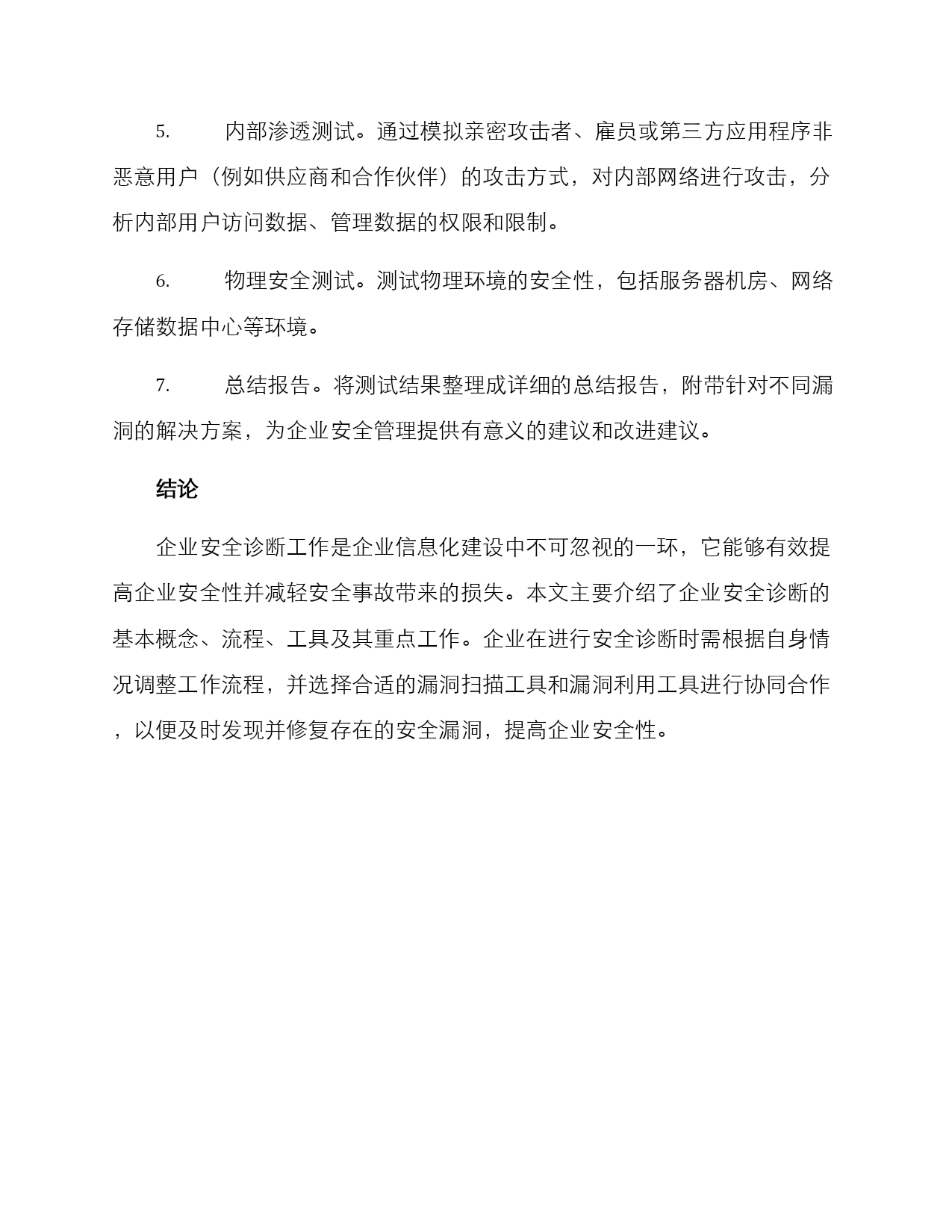 5. 内部渗透测试。通过模拟亲密攻击者、雇员或第三方应用程序非恶意用户（例如供应商和合作伙伴）的攻击方式，对内部网络进行攻击，分析内部用户访问数据、管理数据的权限和限制。

6. 物理安全测试。测试物理环境的安全性，包括服务器机房、网络存储数据中心等环境。

7. 总结报告。将测试结果整理成详细的总结报告，附带针对不同漏洞的解决方案，为企业安全管理提供有意义的建议和改进建议。

结论

企业安全诊断工作是企业信息化建设中不可忽视的一环，它能够有效提高企业安全性并减轻安全事故带来的损失。本文主要介绍了企业安全诊断的基本概念、流程、工具及其重点工作。企业在进行安全诊断时需根据自身情况调整工作流程，并选择合适的漏洞扫描工具和漏洞利用工具进行协同合作，以便及时发现并修复存在的安全漏洞，提高企业安全性。